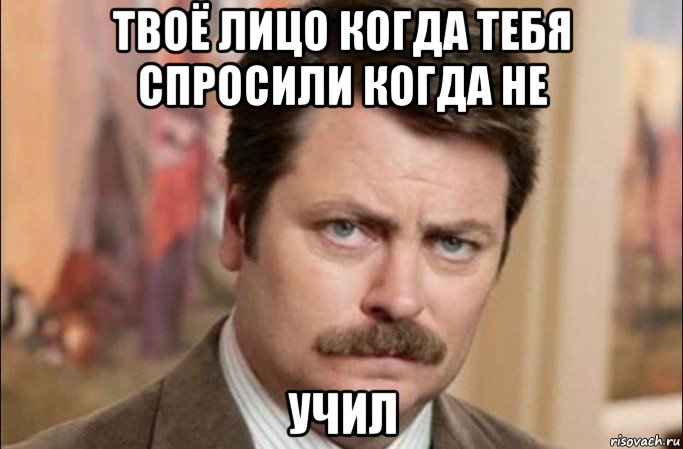 ТВОЁ ЛИЦО КОГДА ТЕБЯ СПРОСИЛИ КОГДА НЕ

УЧИЛ

risovach.ru